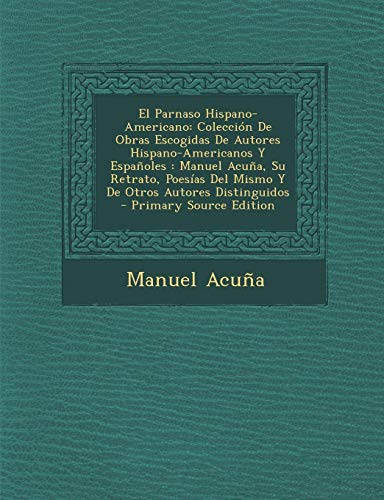 El Parnaso Hispano-Americano: Colección De Obras Escogidas De Autores Hispano-Americanos Y Españoles : Manuel Acuña, Su Retrato, Poesías Del Mismo Y De Otros Autores Distinguidos - Primary Source Edition

Manuel Acuña